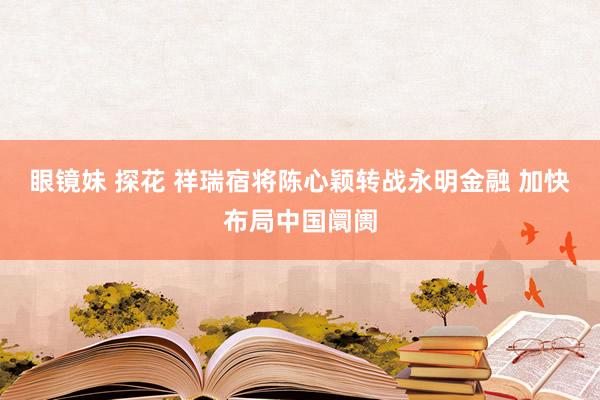 眼镜妹 探花 祥瑞宿将陈心颖转战永明金融 加快布局中国阛阓